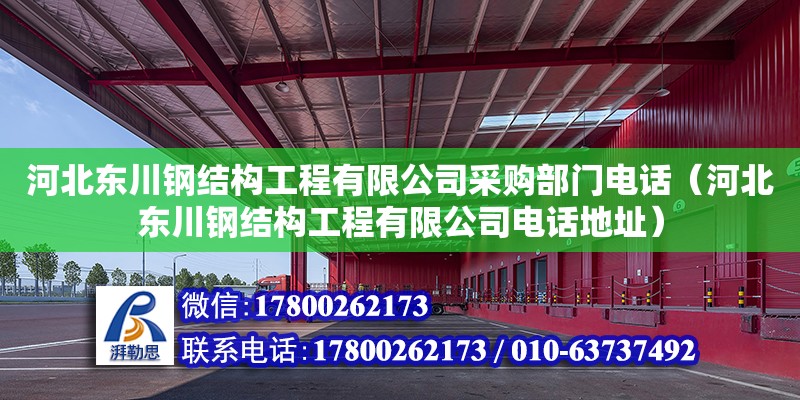 河北东川钢结构工程有限公司采购部门电话（河北东川钢结构工程有限公司电话地址）

湃勒思

微信：17800262173

联系电话：17800262173 / 010-63737492